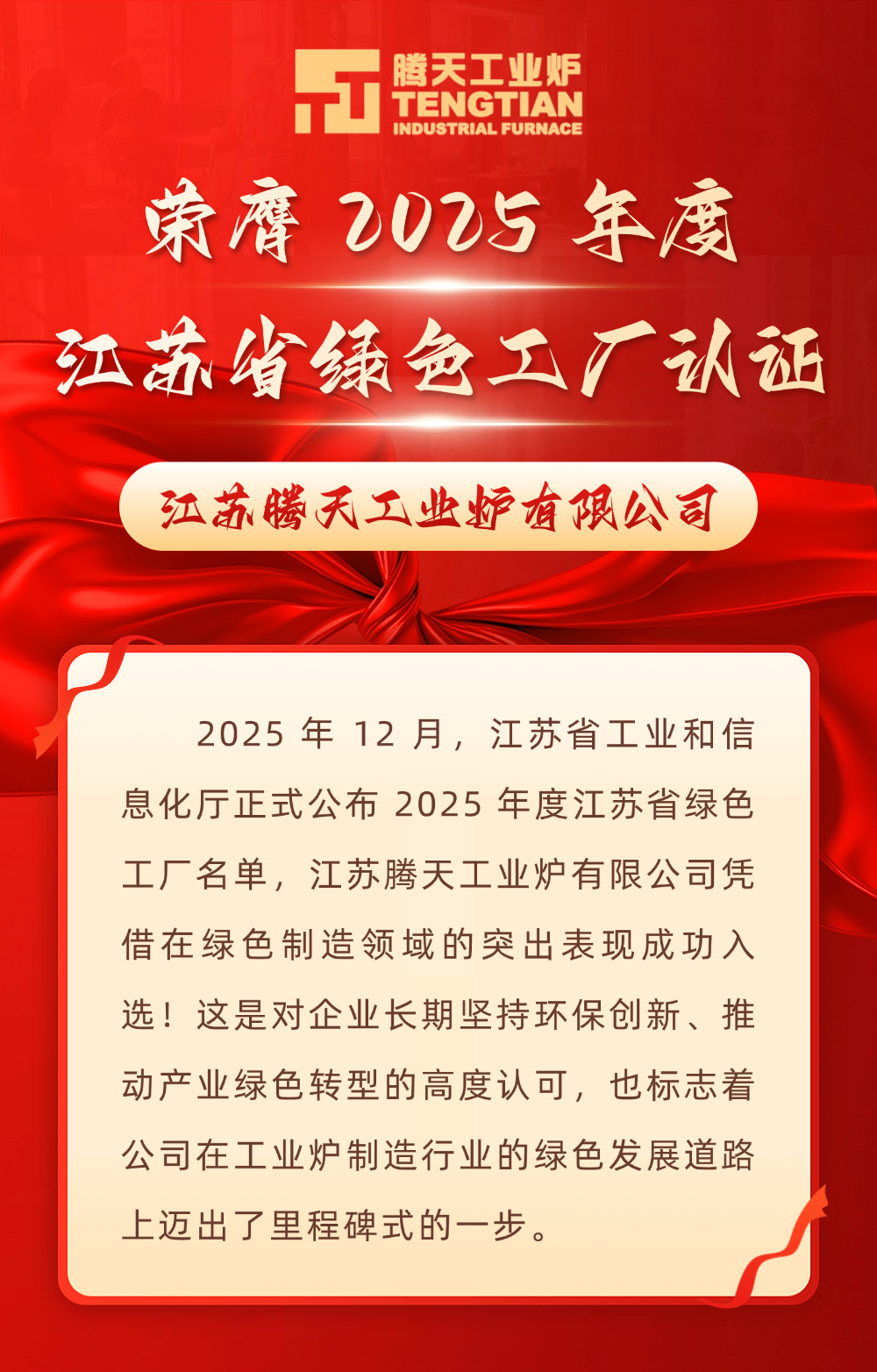 腾天工业炉
TENGTIAN
INDUSTRIAL FURNACE

荣膺2025年度

江苏省绿色工厂认证

江苏腾天工业炉有限公司

2025年12月，江苏省工业和信息化厅正式公布2025年度江苏省绿色工厂名单，江苏腾天工业炉有限公司凭借在绿色制造领域的突出表现成功入选！这是对企业长期坚持环保创新、推动产业绿色转型的高度认可，也标志着公司在工业炉制造行业的绿色发展道路上迈出了里程碑式的一步。